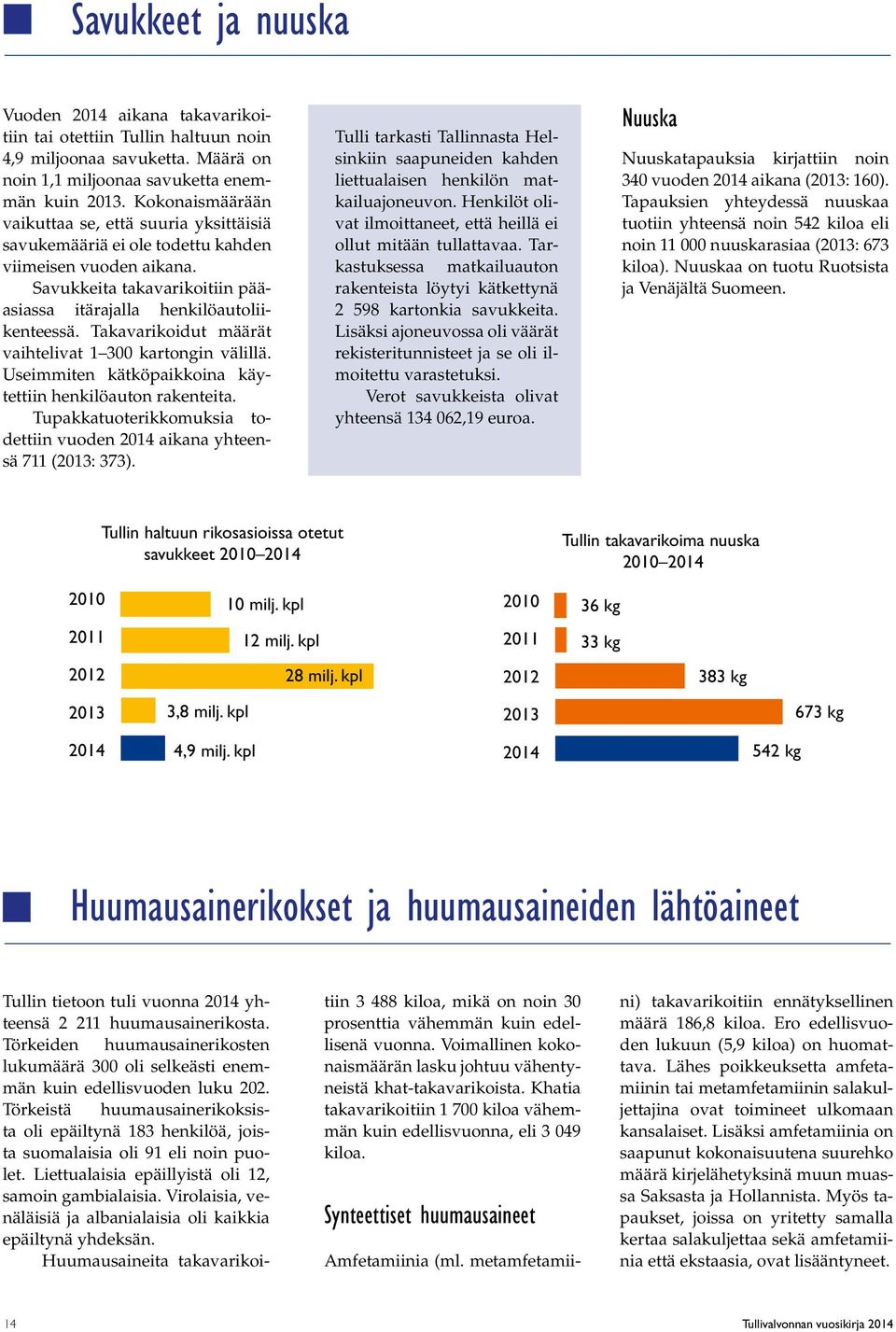 Savukkeet ja nuuska

Vuoden 2014 aikana takavarikoitiin tai otettiin Tullin haltuun noin 4,9 miljoonaa savuketta. Määrä on noin 1,1 miljoonaa savuketta enemmän kuin 2013. Kokonaismäärään vaikuttaa se, että suuria yksittäisiä savukemääriä ei ole todettu kahden viimeisen vuoden aikana.

Savukkeita takavarikoitiin pääasiassa itärajalla henkilöautoliikenteessä. Takavarikoidut määrät vaihtelivat 1–300 kartongin välillä. Useimmiten kätköpaikkoina käytettiin henkilöauton rakenteita.

Tupakkatuoterikkomuksia todettiin vuoden 2014 aikana yhteensä 711 (2013: 373).

Tulli tarkasti Tallinnasta Helsinkiin saapuneiden kahden liettualaisen henkilön matkailuajoneuvon. Henkilöt olivat ilmoittaneet, että heillä ei ollut mitään tullattavaa. Tarkastuksessa matkailuauton rakenteista löytyi kätkettynä 2 598 kartonkia savukkeita. Lisäksi ajoneuvossa oli väärät rekisteritunnisteet ja se oli ilmoitettu varastetuksi.

Verot savukkeista olivat yhteensä 134 062,19 euroa.

Nuuska

Nuuskatapauksia kirjattiin noin 340 vuoden 2014 aikana (2013: 160). Tapauksien yhteydessä nuuskaa tuotiin yhteensä noin 542 kiloa eli noin 11 000 nuuskarasiaa (2013: 673 kiloa). Nuuskaa on tuotu Ruotsista ja Venäjältä Suomeen.

Tullin haltuun rikosasioissa otetut savukkeet 2010–2014

2010 10 milj. kpl
2011 12 milj. kpl
2012 28 milj. kpl
2013 3,8 milj. kpl
2014 4,9 milj. kpl

Tullin takavarikoima nuuska 2010–2014

2010 36 kg
2011 33 kg
2012 383 kg
2013 673 kg
2014 542 kg

Huumausainerikokset ja huumausaineiden lähtöaineet

Tullin tietoon tuli vuonna 2014 yhteensä 2 211 huumausainerikosta. Törkeiden huumausainerikosten lukumäärä 300 oli selkeästi enemmän kuin edellisvuoden luku 202. Törkeistä huumausainerikoksista oli epäiltynä 183 henkilöä, joista suomalaisia oli 91 eli noin puolet. Liettualaisia epäillyistä oli 12, samoin gambialaisia. Virolaisia, venäläisiä ja albanialaisia oli kaikkia epäiltynä yhdeksän.

Huumausaineita takavarikoitiin 3 488 kiloa, mikä on noin 30 prosenttia vähemmän kuin edellisenä vuonna. Voimallinen kokonaismäärän lasku johtuu vähentyneistä khat-takavarikoista. Khatia takavarikoitiin 1 700 kiloa vähemmän kuin edellisvuonna, eli 3 049 kiloa.

Synteettiset huumausaineet

Amfetamiinia (ml. metamfetamiini) takavarikoitiin ennätyksellinen määrä 186,8 kiloa. Ero edellisvuoden lukuun (5,9 kiloa) on huomattava. Lähes poikkeuksetta amfetamiinin tai metamfetamiinin salakuljettajina ovat toimineet ulkomaan kansalaiset. Lisäksi amfetamiinia on saapunut kokonaisuutena suurehko määrä kirjelähetyksinä muun muassa Saksasta ja Hollannista. Myös tapaukset, joissa on yritetty samalla kertaa salakuljettaa sekä amfetamiinia että ekstaasia, ovat lisääntyneet.

14 Tullivalvonnan vuosikirja 2014